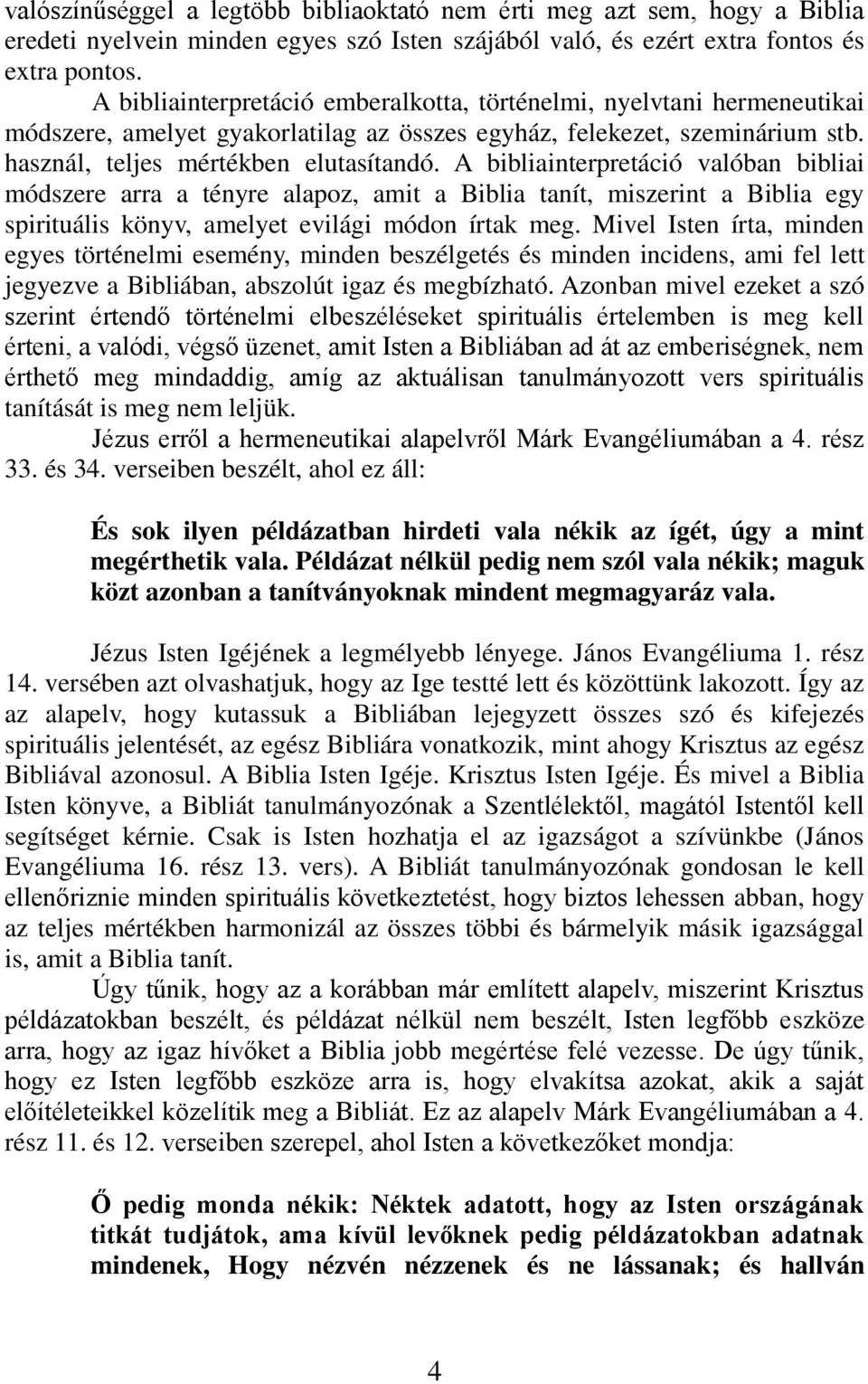 valószínűséggel a legtöbb bibliaoktató nem érti meg azt sem, hogy a Biblia eredeti nyelvein minden egyes szó Isten szájából való, és ezért extra fontos és extra pontos.

A bibliainterpretáció emberalkotta, történelmi, nyelvtani hermeneutikai módszere, amelyet gyakorlatilag az összes egyház, felekezet, szeminárium stb. használ, teljes mértékben elutasítandó. A bibliainterpretáció valóban bibliai módszere arra a tényre alapoz, amit a Biblia tanít, miszerint a Biblia egy spirituális könyv, amelyet evilági módon írtak meg. Mivel Isten írta, minden egyes történelmi esemény, minden beszélgetés és minden incidens, ami fel lett jegyezve a Bibliában, abszolút igaz és megbízható. Azonban mivel ezeket a szó szerint értendő történelmi elbeszéléseket spirituális értelemben is meg kell érteni, a valódi, végső üzenet, amit Isten a Bibliában ad át az emberiségnek, nem érthető meg mindaddig, amíg az aktuálisan tanulmányozott vers spirituális tanítását is meg nem leljük.

Jézus erről a hermeneutikai alapelvről Márk Evangéliumában a 4. rész 33. és 34. verseiben beszélt, ahol ez áll:

És sok ilyen példázatban hirdeti vala nékik az ígét, úgy a mint megérthetik vala. Példázat nélkül pedig nem szól vala nékik; maguk közt azonban a tanítványoknak mindent megmagyaráz vala.

Jézus Isten Igéjének a legmélyebb lényege. János Evangéliuma 1. rész 14. versében azt olvashatjuk, hogy az Ige testté lett és közöttünk lakozott. Így az az alapelv, hogy kutassuk a Bibliában lejegyzett összes szó és kifejezés spirituális jelentését, az egész Bibliára vonatkozik, mint ahogy Krisztus az egész Bibliával azonosul. A Biblia Isten Igéje. Krisztus Isten Igéje. És mivel a Biblia Isten könyve, a Bibliát tanulmányozónak a Szentlélektől, magától Istentől kell segítséget kérnie. Csak is Isten hozhatja el az igazságot a szívünkbe (János Evangéliuma 16. rész 13. vers). A Bibliát tanulmányozónak gondosan le kell ellenőriznie minden spirituális következtetést, hogy biztos lehessen abban, hogy az teljes mértékben harmonizál az összes többi és bármelyik másik igazsággal is, amit a Biblia tanít.

Úgy tűnik, hogy az a korábban már említett alapelv, miszerint Krisztus példázatokban beszélt, és példázat nélkül nem beszélt, Isten legfőbb eszköze arra, hogy az igaz hívőket a Biblia jobb megértése felé vezesse. De úgy tűnik, hogy ez Isten legfőbb eszköze arra is, hogy elvakítsa azokat, akik a saját előítéleteikkel közelítik meg a Bibliát. Ez az alapelv Márk Evangéliumában a 4. rész 11. és 12. verseiben szerepel, ahol Isten a következőket mondja:

Ő pedig monda nékik: Néktek adatott, hogy az Isten országának titkát tudjátok, ama kívül levőknek pedig példázatokban adatnak mindenek, Hogy nézvén nézzenek és ne lássanak; és hallván

4